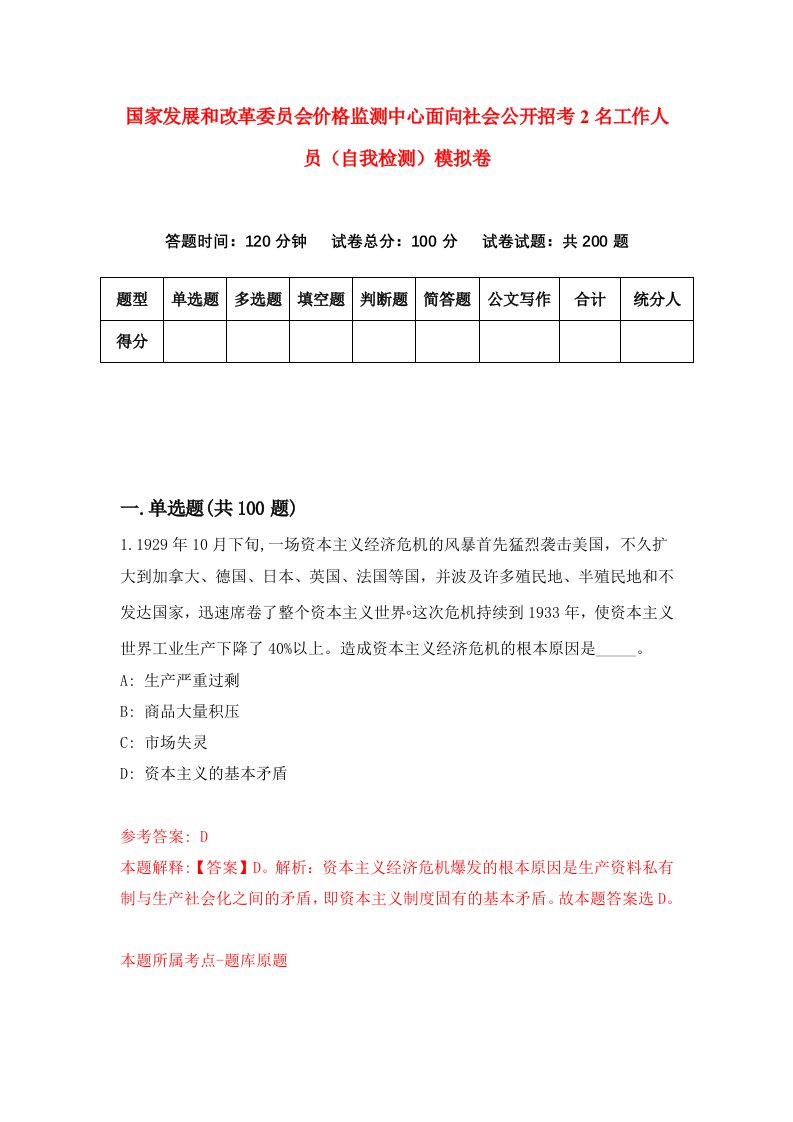 国家发展和改革委员会价格监测中心面向社会公开招考2名工作人员（自我检测）模拟卷

答题时间：120分钟　试卷总分：100分　试卷试题：共200题

| 题型 | 单选题 | 多选题 | 填空题 | 判断题 | 简答题 | 公文写作 | 合计 | 统分人 |
|---|---|---|---|---|---|---|---|---|
| 得分 | | | | | | | | |

一.单选题(共100题)

1.1929年10月下旬,一场资本主义经济危机的风暴首先猛烈袭击美国，不久扩大到加拿大、德国、日本、英国、法国等国，并波及许多殖民地、半殖民地和不发达国家，迅速席卷了整个资本主义世界。这次危机持续到1933年，使资本主义世界工业生产下降了40%以上。造成资本主义经济危机的根本原因是_____。

A: 生产严重过剩

B: 商品大量积压

C: 市场失灵

D: 资本主义的基本矛盾

参考答案: D

本题解释:【答案】D。解析：资本主义经济危机爆发的根本原因是生产资料私有制与生产社会化之间的矛盾，即资本主义制度固有的基本矛盾。故本题答案选D。

本题所属考点-题库原题